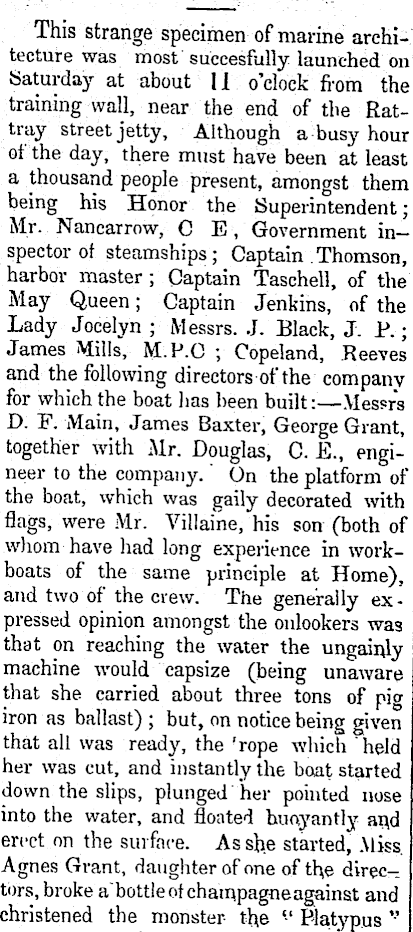 This strange specimen of marine architecture was most succesfully launched on Saturday at about 11 o'clock from the training wall, near the end of the Rattray street jetty, Although a busy hour of the day, there must have been at least a thousand people present, amongst them being his Honor the Superintendent; Mr. Nancarrow, C E, Government inspector of steamships; Captain Thomson, harbor master; Captain Taschell, of the May Queen; Captain Jenkins, of the Lady Jocelyn; Messrs. J. Black, J. P.; James Mills, M.P.C; Copeland, Reeves and the following directors of the company for which the boat has been built:—Messrs D. F. Main, James Baxter, George Grant, together with Mr. Douglas, C. E., engineer to the company. On the platform of the boat, which was gaily decorated with flags, were Mr. Villaine, his son (both of whom have had long experience in workboats of the same principle at Home), and two of the crew. The generally expressed opinion amongst the onlookers was that on reaching the water the ungainly machine would capsize (being unaware that she carried about three tons of pig iron as ballast); but, on notice being given that all was ready, the 'rope which held her was cut, and instantly the boat started down the slips, plunged her pointed nose into the water, and floated buoyantly and erect on the surface. As she started, Miss Agnes Grant, daughter of one of the directors, broke a bottle of champagne against and christened the monster the "Platypus"